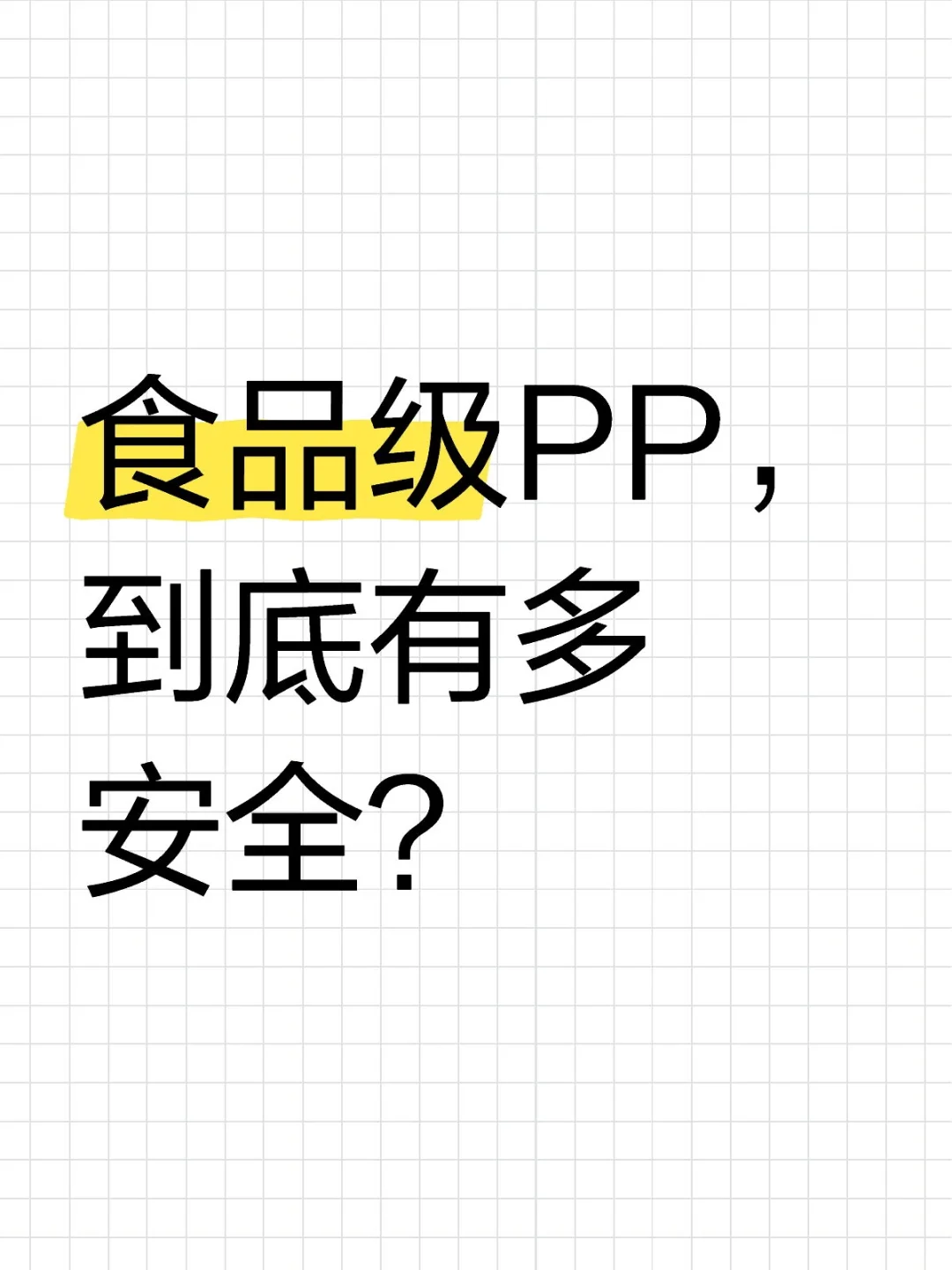 食品级PP，到底有多安全？